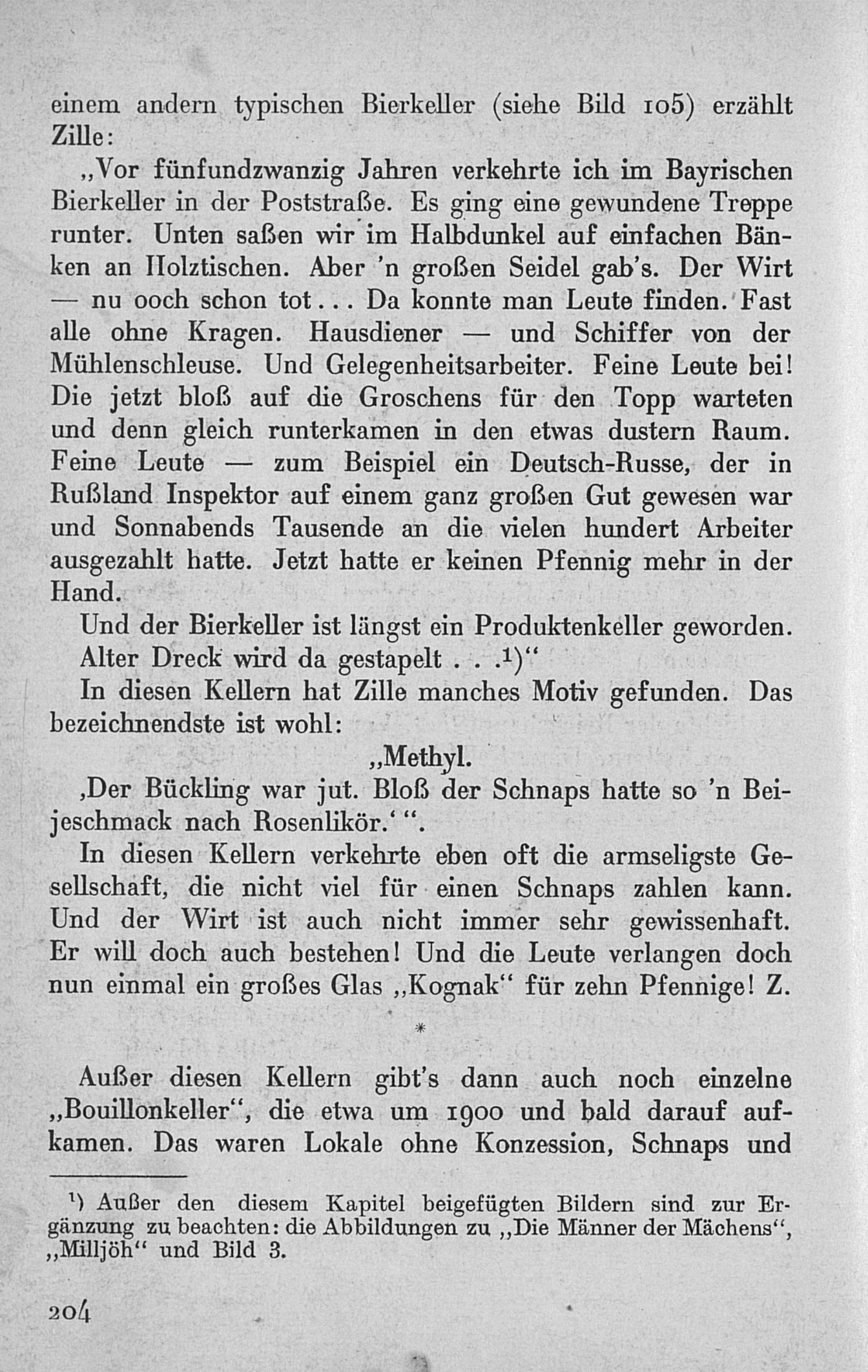 einem andern typischen Bierkeller (siehe Bild 105) erzählt Zille:

„Vor fünfundzwanzig Jahren verkehrte ich im Bayrischen Bierkeller in der Poststraße. Es ging eine gewundene Treppe runter. Unten saßen wir im Halbdunkel auf einfachen Bänken an Holztischen. Aber 'n großen Seidel gab's. Der Wirt — nu ooch schon tot... Da konnte man Leute finden. Fast alle ohne Kragen. Hausdiener — und Schiffer von der Mühlenschleuse. Und Gelegenheitsarbeiter. Feine Leute bei! Die jetzt bloß auf die Groschens für den Topp warteten und denn gleich runterkamen in den etwas dustern Raum. Feine Leute — zum Beispiel ein Deutsch-Russe, der in Rußland Inspektor auf einem ganz großen Gut gewesen war und Sonnabends Tausende an die vielen hundert Arbeiter ausgezahlt hatte. Jetzt hatte er keinen Pfennig mehr in der Hand.

Und der Bierkeller ist längst ein Produktenkeller geworden. Alter Dreck wird da gestapelt . . .¹)“

In diesen Kellern hat Zille manches Motiv gefunden. Das bezeichnendste ist wohl:

„Methyl.

‚Der Bückling war jut. Bloß der Schnaps hatte so 'n Beijeschmack nach Rosenlikör.‘ “.

In diesen Kellern verkehrte eben oft die armseligste Gesellschaft, die nicht viel für einen Schnaps zahlen kann. Und der Wirt ist auch nicht immer sehr gewissenhaft. Er will doch auch bestehen! Und die Leute verlangen doch nun einmal ein großes Glas „Kognak“ für zehn Pfennige! Z.

*

Außer diesen Kellern gibt's dann auch noch einzelne „Bouillonkeller“, die etwa um 1900 und bald darauf aufkamen. Das waren Lokale ohne Konzession, Schnaps und

¹) Außer den diesem Kapitel beigefügten Bildern sind zur Ergänzung zu beachten: die Abbildungen zu „Die Männer der Mächens“, „Milljöh“ und Bild 3.

204